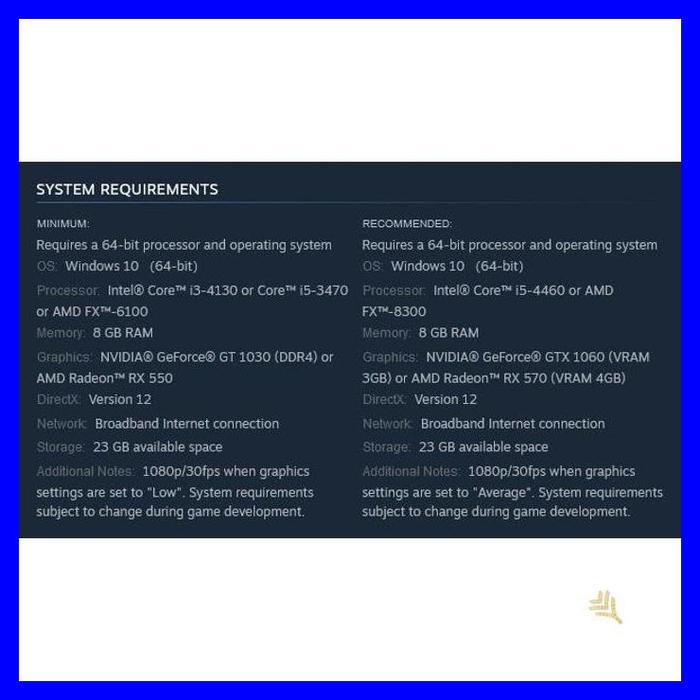 SYSTEM REQUIREMENTS

MINIMUM:
Requires a 64-bit processor and operating system
OS: Windows 10 (64-bit)
Processor: Intel® Core™ i3-4130 or Core™ i5-3470 or AMD FX™-6100
Memory: 8 GB RAM
Graphics: NVIDIA® GeForce® GT 1030 (DDR4) or AMD Radeon™ RX 550
DirectX: Version 12
Network: Broadband Internet connection
Storage: 23 GB available space
Additional Notes: 1080p/30fps when graphics settings are set to "Low". System requirements subject to change during game development.

RECOMMENDED:
Requires a 64-bit processor and operating system
OS: Windows 10 (64-bit)
Processor: Intel® Core™ i5-4460 or AMD FX™-8300
Memory: 8 GB RAM
Graphics: NVIDIA® GeForce® GTX 1060 (VRAM 3GB) or AMD Radeon™ RX 570 (VRAM 4GB)
DirectX: Version 12
Network: Broadband Internet connection
Storage: 23 GB available space
Additional Notes: 1080p/30fps when graphics settings are set to "Average". System requirements subject to change during game development.